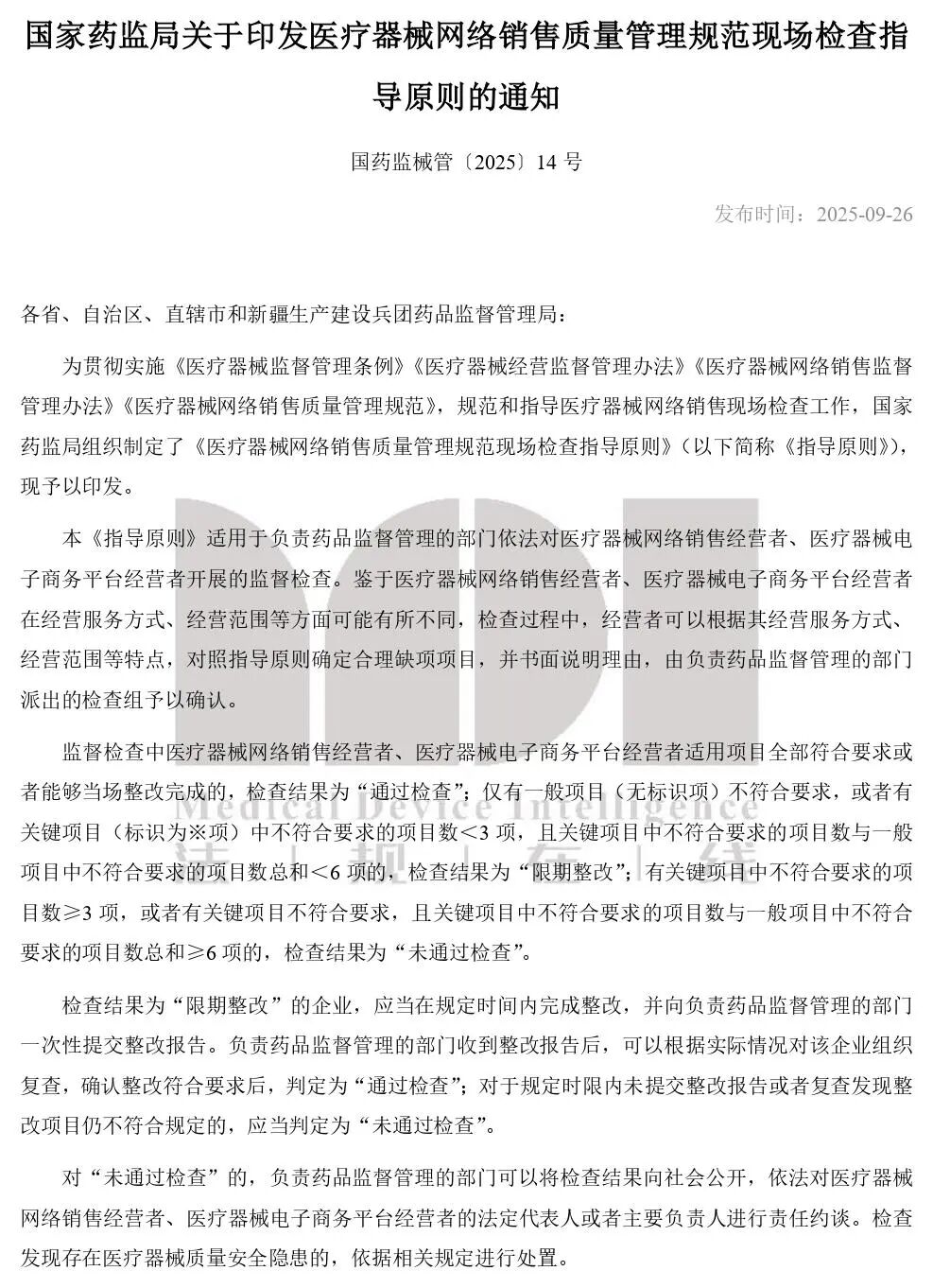 国家药监局关于印发医疗器械网络销售质量管理规范现场检查指导原则的通知

国药监械管〔2025〕14 号

发布时间：2025-09-26

各省、自治区、直辖市和新疆生产建设兵团药品监督管理局：

为贯彻实施《医疗器械监督管理条例》《医疗器械经营监督管理办法》《医疗器械网络销售监督管理办法》《医疗器械网络销售质量管理规范》，规范和指导医疗器械网络销售现场检查工作，国家药监局组织制定了《医疗器械网络销售质量管理规范现场检查指导原则》（以下简称《指导原则》），现予以印发。

本《指导原则》适用于负责药品监督管理的部门依法对医疗器械网络销售经营者、医疗器械电子商务平台经营者开展的监督检查。鉴于医疗器械网络销售经营者、医疗器械电子商务平台经营者在经营服务方式、经营范围等方面可能有所不同，检查过程中，经营者可以根据其经营服务方式、经营范围等特点，对照指导原则确定合理缺项项目，并书面说明理由，由负责药品监督管理的部门派出的检查组予以确认。

监督检查中医疗器械网络销售经营者、医疗器械电子商务平台经营者适用项目全部符合要求或者能够当场整改完成的，检查结果为“通过检查”；仅有一般项目（无标识项）不符合要求，或者有关键项目（标识为※项）中不符合要求的项目数<3 项，且关键项目中不符合要求的项目数与一般项目中不符合要求的项目数总和<6 项的，检查结果为“限期整改”；有关键项目中不符合要求的项目数≥3 项，或者有关键项目不符合要求，且关键项目中不符合要求的项目数与一般项目中不符合要求的项目数总和≥6 项的，检查结果为“未通过检查”。

检查结果为“限期整改”的企业，应当在规定时间内完成整改，并向负责药品监督管理的部门一次性提交整改报告。负责药品监督管理的部门收到整改报告后，可以根据实际情况对该企业组织复查，确认整改符合要求后，判定为“通过检查”；对于规定时限内未提交整改报告或者复查发现整改项目仍不符合规定的，应当判定为“未通过检查”。

对“未通过检查”的，负责药品监督管理的部门可以将检查结果向社会公开，依法对医疗器械网络销售经营者、医疗器械电子商务平台经营者的法定代表人或者主要负责人进行责任约谈。检查发现存在医疗器械质量安全隐患的，依据相关规定进行处置。

Medical Device Intelligence
法 规 在 线